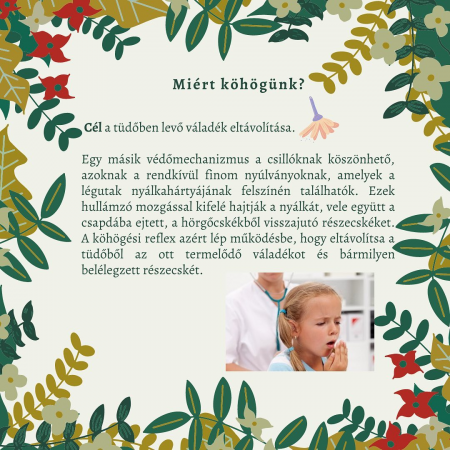 Miért köhögünk?

Cél a tüdőben levő váladék eltávolítása.

Egy másik védőmechanizmus a csillóknak köszönhető, azoknak a rendkívül finom nyúlványoknak, amelyek a légutak nyálkahártyájának felszínén találhatók. Ezek hullámzó mozgással kifelé hajtják a nyálkát, vele együtt a csapdába ejtett, a hörgőcskékből visszajutó részecskéket. A köhögési reflex azért lép működésbe, hogy eltávolítsa a tüdőből az ott termelődő váladékot és bármilyen belélegzett részecskét.